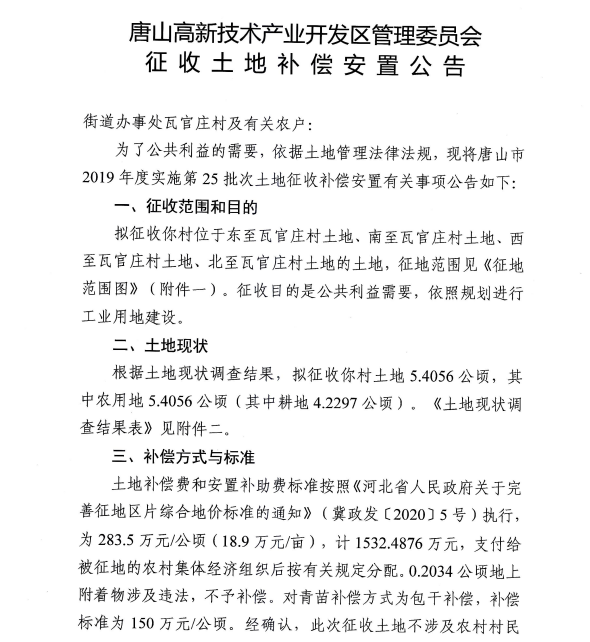 唐山高新技术产业开发区管理委员会
征收土地补偿安置公告

街道办事处瓦官庄村及有关农户：

为了公共利益的需要，依据土地管理法律法规，现将唐山市2019年度实施第25批次土地征收补偿安置有关事项公告如下：

一、征收范围和目的

拟征收你村位于东至瓦官庄村土地、南至瓦官庄村土地、西至瓦官庄村土地、北至瓦官庄村土地的土地，征地范围见《征地范围图》（附件一）。征收目的是公共利益需要，依照规划进行工业用地建设。

二、土地现状

根据土地现状调查结果，拟征收你村土地5.4056公顷，其中农用地5.4056公顷（其中耕地4.2297公顷）。《土地现状调查结果表》见附件二。

三、补偿方式与标准

土地补偿费和安置补助费标准按照《河北省人民政府关于完善征地区片综合地价标准的通知》（冀政发〔2020〕5号）执行，为283.5万元/公顷（18.9万元/亩），计1532.4876万元，支付给被征地的农村集体经济组织后按有关规定分配。0.2034公顷地上附着物涉及违法，不予补偿。对青苗补偿方式为包干补偿，补偿标准为150万元/公顷。经确认，此次征收土地不涉及农村村民